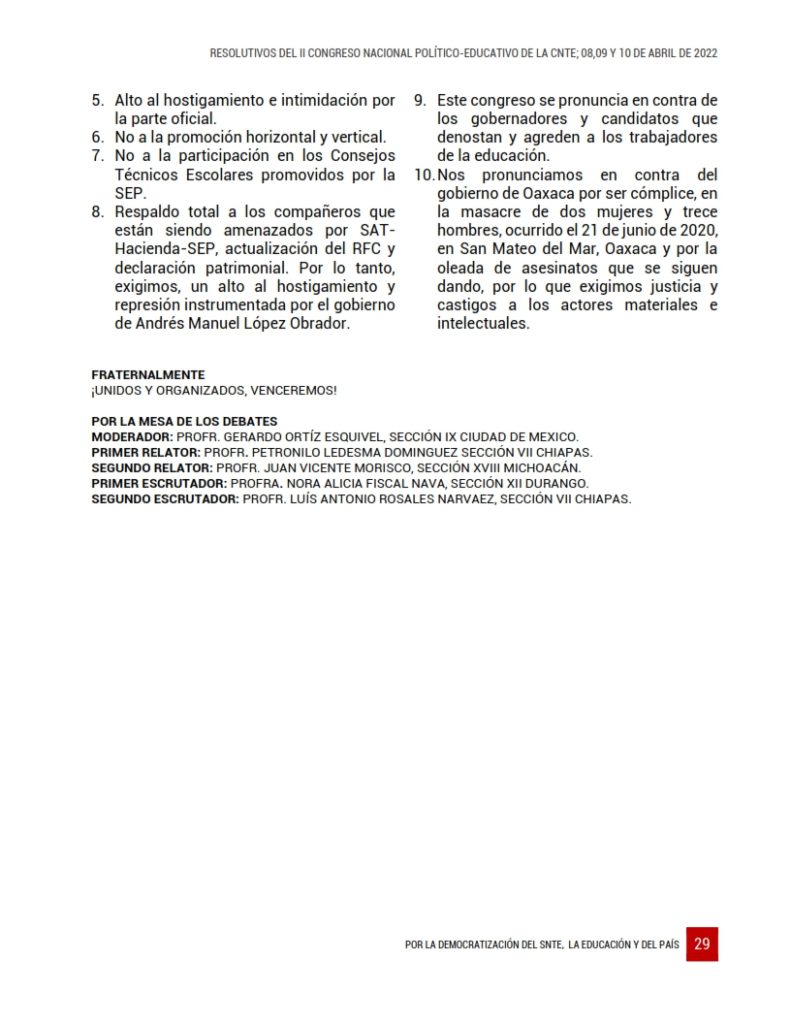 RESOLUTIVOS DEL II CONGRESO NACIONAL POLÍTICO-EDUCATIVO DE LA CNTE; 08,09 Y 10 DE ABRIL DE 2022

5. Alto al hostigamiento e intimidación por la parte oficial.
6. No a la promoción horizontal y vertical.
7. No a la participación en los Consejos Técnicos Escolares promovidos por la SEP.
8. Respaldo total a los compañeros que están siendo amenazados por SAT-Hacienda-SEP, actualización del RFC y declaración patrimonial. Por lo tanto, exigimos, un alto al hostigamiento y represión instrumentada por el gobierno de Andrés Manuel López Obrador.

9. Este congreso se pronuncia en contra de los gobernadores y candidatos que denostan y agreden a los trabajadores de la educación.
10. Nos pronunciamos en contra del gobierno de Oaxaca por ser cómplice, en la masacre de dos mujeres y trece hombres, ocurrido el 21 de junio de 2020, en San Mateo del Mar, Oaxaca y por la oleada de asesinatos que se siguen dando, por lo que exigimos justicia y castigos a los actores materiales e intelectuales.

FRATERNALMENTE
¡UNIDOS Y ORGANIZADOS, VENCEREMOS!

POR LA MESA DE LOS DEBATES
MODERADOR: PROFR. GERARDO ORTÍZ ESQUIVEL, SECCIÓN IX CIUDAD DE MEXICO.
PRIMER RELATOR: PROFR. PETRONILO LEDESMA DOMINGUEZ SECCIÓN VII CHIAPAS.
SEGUNDO RELATOR: PROFR. JUAN VICENTE MORISCO, SECCIÓN XVIII MICHOACÁN.
PRIMER ESCRUTADOR: PROFRA. NORA ALICIA FISCAL NAVA, SECCIÓN XII DURANGO.
SEGUNDO ESCRUTADOR: PROFR. LUÍS ANTONIO ROSALES NARVAEZ, SECCIÓN VII CHIAPAS.

POR LA DEMOCRATIZACIÓN DEL SNTE, LA EDUCACIÓN Y DEL PAÍS 29